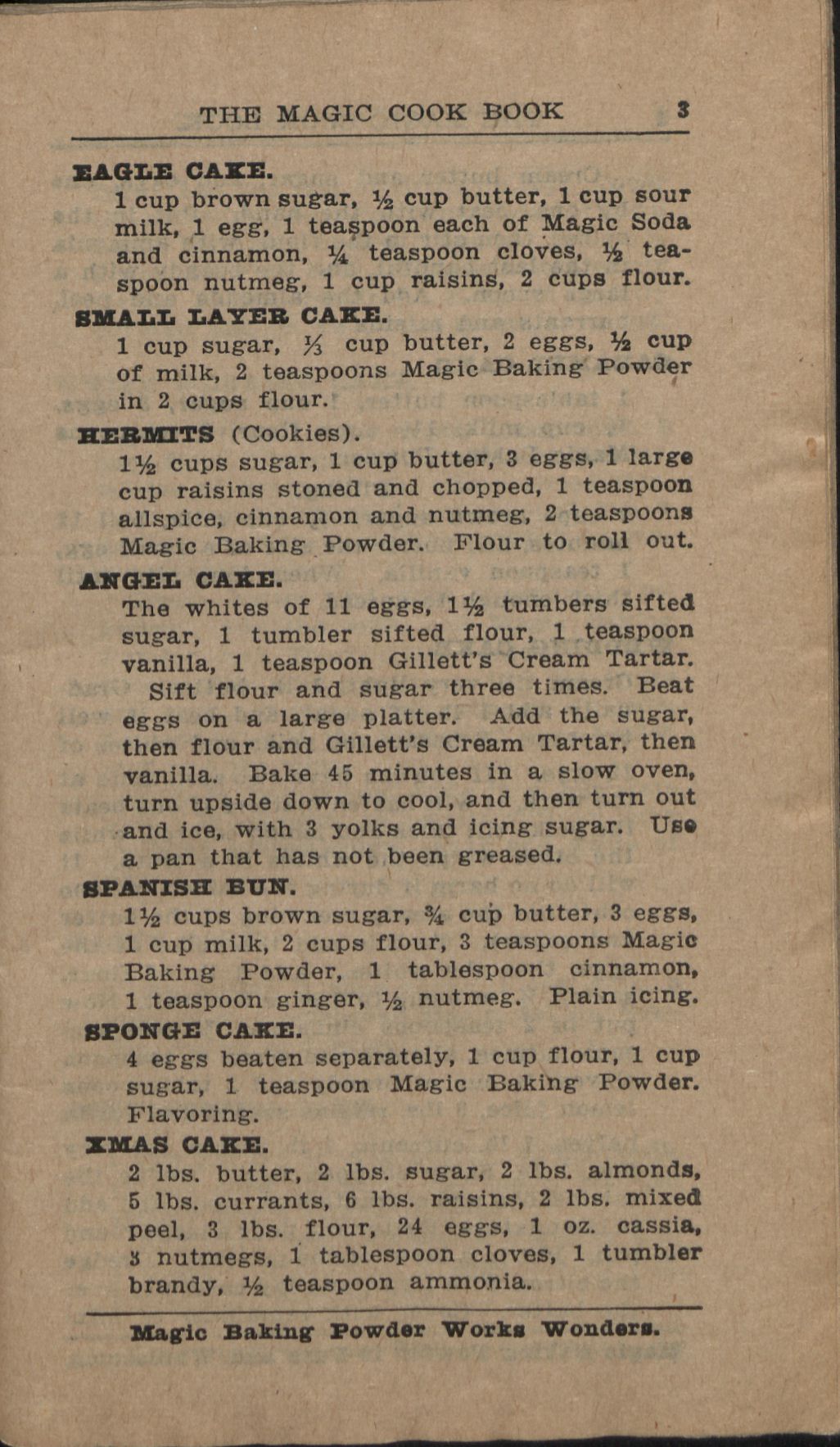 THE MAGIC COOK BOOK 3

EAGLE CAKE.
1 cup brown sugar, ½ cup butter, 1 cup sour milk, 1 egg, 1 teaspoon each of Magic Soda and cinnamon, ¼ teaspoon cloves, ½ teaspoon nutmeg, 1 cup raisins, 2 cups flour.

SMALL LAYER CAKE.
1 cup sugar, ⅓ cup butter, 2 eggs, ½ cup of milk, 2 teaspoons Magic Baking Powder in 2 cups flour.

HERMITS (Cookies).
1½ cups sugar, 1 cup butter, 3 eggs, 1 large cup raisins stoned and chopped, 1 teaspoon allspice, cinnamon and nutmeg, 2 teaspoons Magic Baking Powder. Flour to roll out.

ANGEL CAKE.
The whites of 11 eggs, 1½ tumbers sifted sugar, 1 tumbler sifted flour, 1 teaspoon vanilla, 1 teaspoon Gillett's Cream Tartar.
Sift flour and sugar three times. Beat eggs on a large platter. Add the sugar, then flour and Gillett's Cream Tartar, then vanilla. Bake 45 minutes in a slow oven, turn upside down to cool, and then turn out and ice, with 3 yolks and icing sugar. Use a pan that has not been greased.

SPANISH BUN.
1½ cups brown sugar, ¾ cup butter, 3 eggs, 1 cup milk, 2 cups flour, 3 teaspoons Magic Baking Powder, 1 tablespoon cinnamon, 1 teaspoon ginger, ½ nutmeg. Plain icing.

SPONGE CAKE.
4 eggs beaten separately, 1 cup flour, 1 cup sugar, 1 teaspoon Magic Baking Powder. Flavoring.

XMAS CAKE.
2 lbs. butter, 2 lbs. sugar, 2 lbs. almonds, 5 lbs. currants, 6 lbs. raisins, 2 lbs. mixed peel, 3 lbs. flour, 24 eggs, 1 oz. cassia, 3 nutmegs, 1 tablespoon cloves, 1 tumbler brandy, ½ teaspoon ammonia.

Magic Baking Powder Works Wonders.